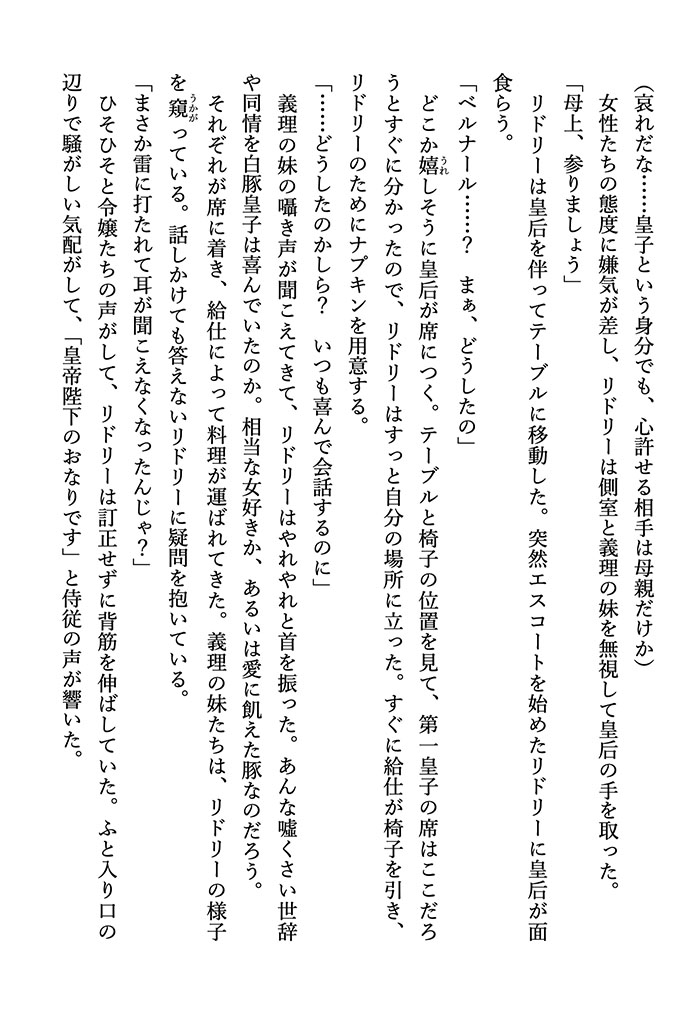 （哀れだな……皇子という身分でも、心許せる相手は母親だけか）

女性たちの態度に嫌気が差し、リドリーは側室と義理の妹を無視して皇后の手を取った。

「母上、参りましょう」

リドリーは皇后を伴ってテーブルに移動した。突然エスコートを始めたリドリーに皇后が面食らう。

「ベルナール……？　まぁ、どうしたの」

どこか嬉しそうに皇后が席につく。テーブルと椅子の位置を見て、第一皇子の席はここだろうとすぐに分かったので、リドリーはすっと自分の場所に立った。すぐに給仕が椅子を引き、リドリーのためにナプキンを用意する。

「……どうしたのかしら？　いつも喜んで会話するのに」

義理の妹の囁き声が聞こえてきて、リドリーはやれやれと首を振った。あんな嘘くさい世辞や同情を白豚皇子は喜んでいたのか。相当な女好きか、あるいは愛に飢えた豚なのだろう。

それぞれが席に着き、給仕によって料理が運ばれてきた。義理の妹たちは、リドリーの様子を窺っている。話しかけても答えないリドリーに疑問を抱いている。

「まさか雷に打たれて耳が聞こえなくなったんじゃ？」

ひそひそと令嬢たちの声がして、リドリーは訂正せずに背筋を伸ばしていた。ふと入り口の辺りで騒がしい気配がして、「皇帝陛下のおなりです」と侍従の声が響いた。